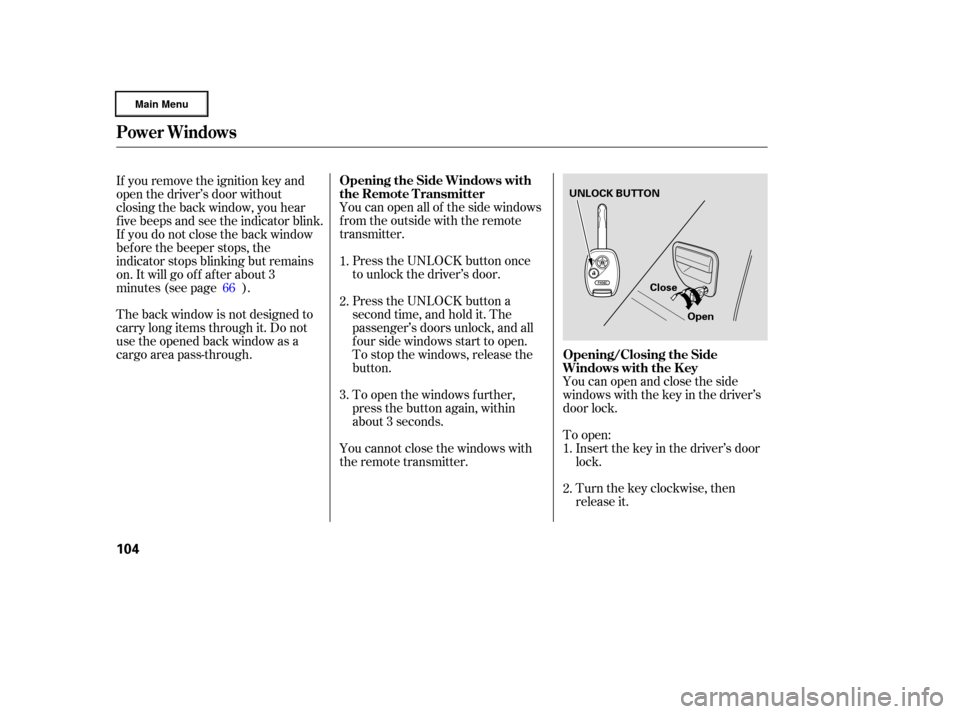 Main Menu

Power Windows

If you remove the ignition key and open the driver's door without closing the back window, you hear five beeps and see the indicator blink. If you do not close the back window before the beeper stops, the indicator stops blinking but remains on. It will go off after about 3 minutes (see page 66 ).

The back window is not designed to carry long items through it. Do not use the opened back window as a cargo area pass-through.

Opening the Side Windows with the Remote Transmitter

You can open all of the side windows from the outside with the remote transmitter.

1. Press the UNLOCK button once to unlock the driver's door.

2. Press the UNLOCK button a second time, and hold it. The passenger's doors unlock, and all four side windows start to open. To stop the windows, release the button.

3. To open the windows further, press the button again, within about 3 seconds.

You cannot close the windows with the remote transmitter.

UNLOCK BUTTON

Close

Open

Opening/Closing the Side Windows with the Key

You can open and close the side windows with the key in the driver's door lock.

To open:

1. Insert the key in the driver's door lock.

2. Turn the key clockwise, then release it.

104

carmanualsonline.info